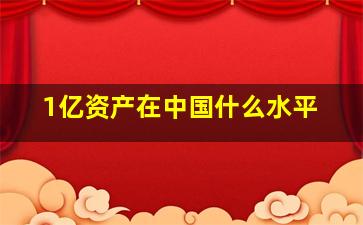 1亿资产在中国什么水平